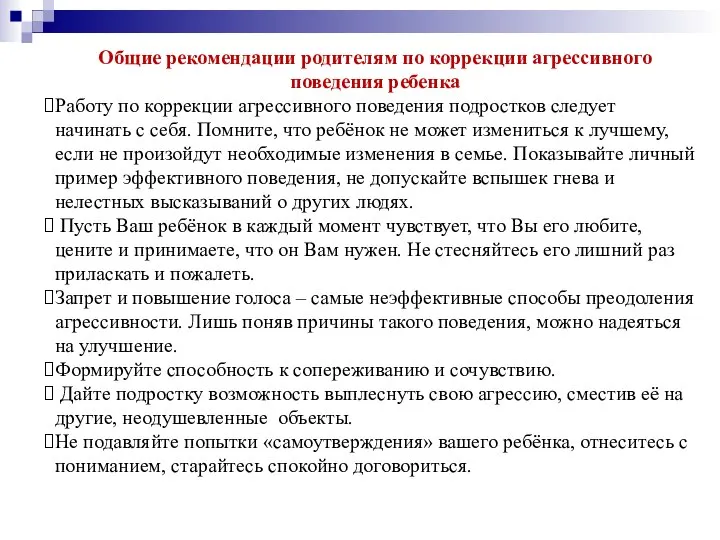 Общие рекомендации родителям по коррекции агрессивного поведения ребенка

Работу по коррекции агрессивного поведения подростков следует начинать с себя. Помните, что ребёнок не может измениться к лучшему, если не произойдут необходимые изменения в семье. Показывайте личный пример эффективного поведения, не допускайте вспышек гнева и нелестных высказываний о других людях.

Пусть Ваш ребёнок в каждый момент чувствует, что Вы его любите, цените и принимаете, что он Вам нужен. Не стесняйтесь его лишний раз приласкать и пожалеть.

Запрет и повышение голоса – самые неэффективные способы преодоления агрессивности. Лишь поняв причины такого поведения, можно надеяться на улучшение.

Формируйте способность к сопереживанию и сочувствию.

Дайте подростку возможность выплеснуть свою агрессию, сместив её на другие, неодушевленные объекты.

Не подавляйте попытки «самоутверждения» вашего ребёнка, отнеситесь с пониманием, старайтесь спокойно договориться.